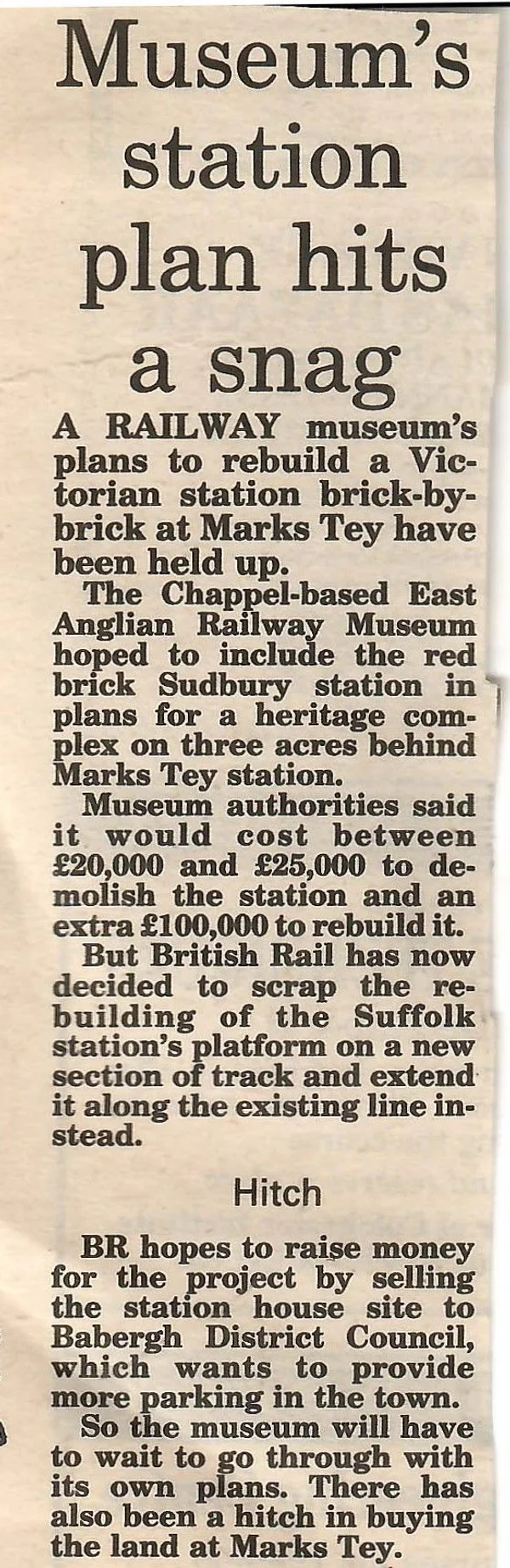 Museum's station plan hits a snag

A RAILWAY museum's plans to rebuild a Victorian station brick-by-brick at Marks Tey have been held up.

The Chappel-based East Anglian Railway Museum hoped to include the red brick Sudbury station in plans for a heritage complex on three acres behind Marks Tey station.

Museum authorities said it would cost between £20,000 and £25,000 to demolish the station and an extra £100,000 to rebuild it.

But British Rail has now decided to scrap the rebuilding of the Suffolk station's platform on a new section of track and extend it along the existing line instead.

Hitch

BR hopes to raise money for the project by selling the station house site to Babergh District Council, which wants to provide more parking in the town.

So the museum will have to wait to go through with its own plans. There has also been a hitch in buying the land at Marks Tey.